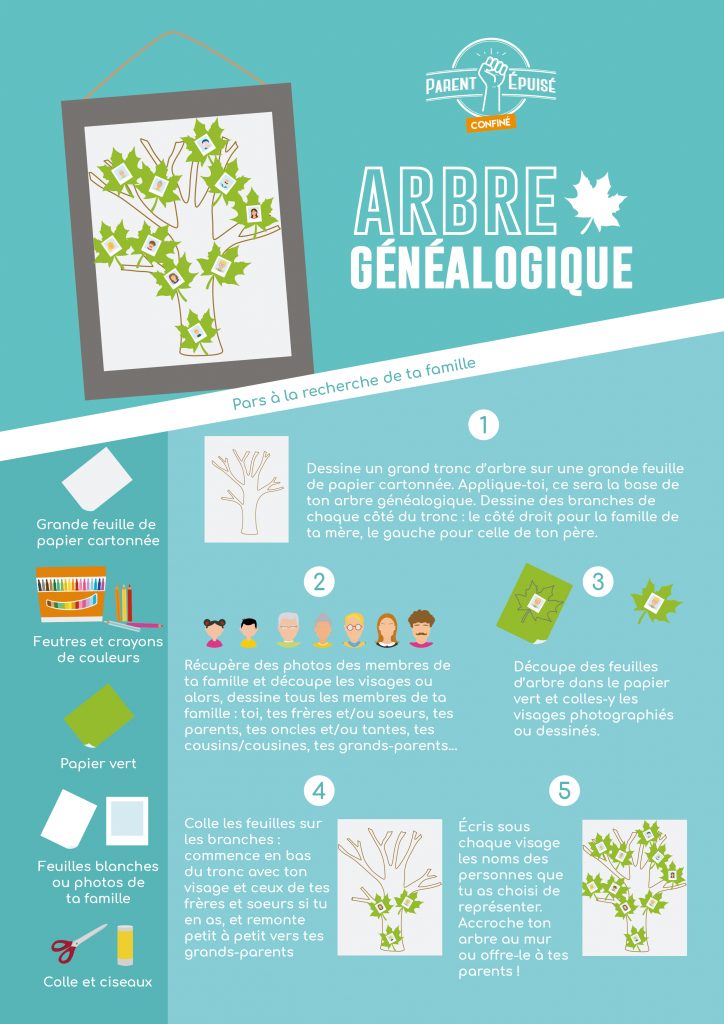 PARENT ÉPUISÉ
CONFINÉ

ARBRE
GÉNÉALOGIQUE

Pars à la recherche de ta famille

Grande feuille de papier cartonnée

Feutres et crayons de couleurs

Papier vert

Feuilles blanches ou photos de ta famille

Colle et ciseaux

1

Dessine un grand tronc d'arbre sur une grande feuille de papier cartonnée. Applique-toi, ce sera la base de ton arbre généalogique. Dessine des branches de chaque côté du tronc : le côté droit pour la famille de ta mère, le gauche pour celle de ton père.

2

Récupère des photos des membres de ta famille et découpe les visages ou alors, dessine tous les membres de ta famille : toi, tes frères et/ou soeurs, tes parents, tes oncles et/ou tantes, tes cousins/cousines, tes grands-parents...

3

Découpe des feuilles d'arbre dans le papier vert et colles-y les visages photographiés ou dessinés.

4

Colle les feuilles sur les branches : commence en bas du tronc avec ton visage et ceux de tes frères et soeurs si tu en as, et remonte petit à petit vers tes grands-parents

5

Écris sous chaque visage les noms des personnes que tu as choisi de représenter. Accroche ton arbre au mur ou offre-le à tes parents !